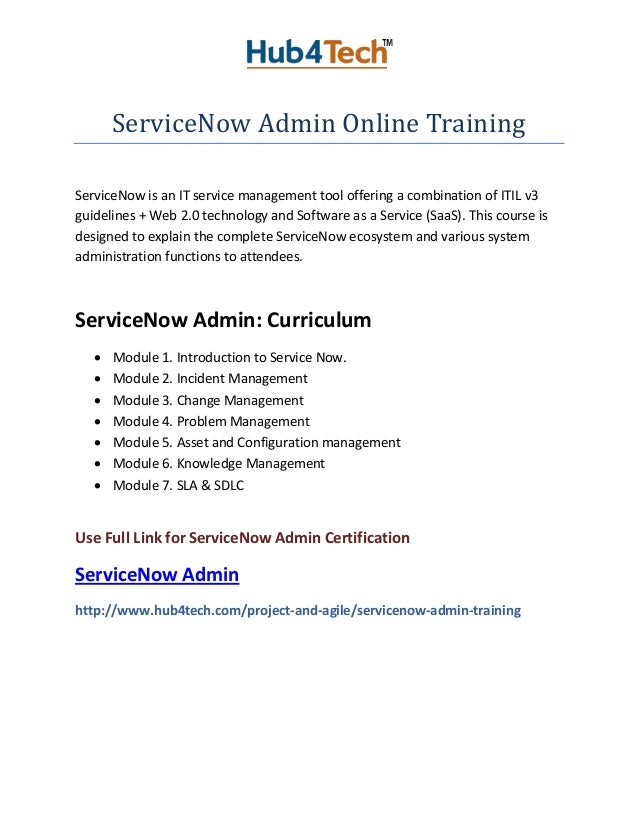 Hub4Tech™

ServiceNow Admin Online Training

ServiceNow is an IT service management tool offering a combination of ITIL v3 guidelines + Web 2.0 technology and Software as a Service (SaaS). This course is designed to explain the complete ServiceNow ecosystem and various system administration functions to attendees.

ServiceNow Admin: Curriculum

- Module 1. Introduction to Service Now.
- Module 2. Incident Management
- Module 3. Change Management
- Module 4. Problem Management
- Module 5. Asset and Configuration management
- Module 6. Knowledge Management
- Module 7. SLA & SDLC

Use Full Link for ServiceNow Admin Certification

ServiceNow Admin

http://www.hub4tech.com/project-and-agile/servicenow-admin-training